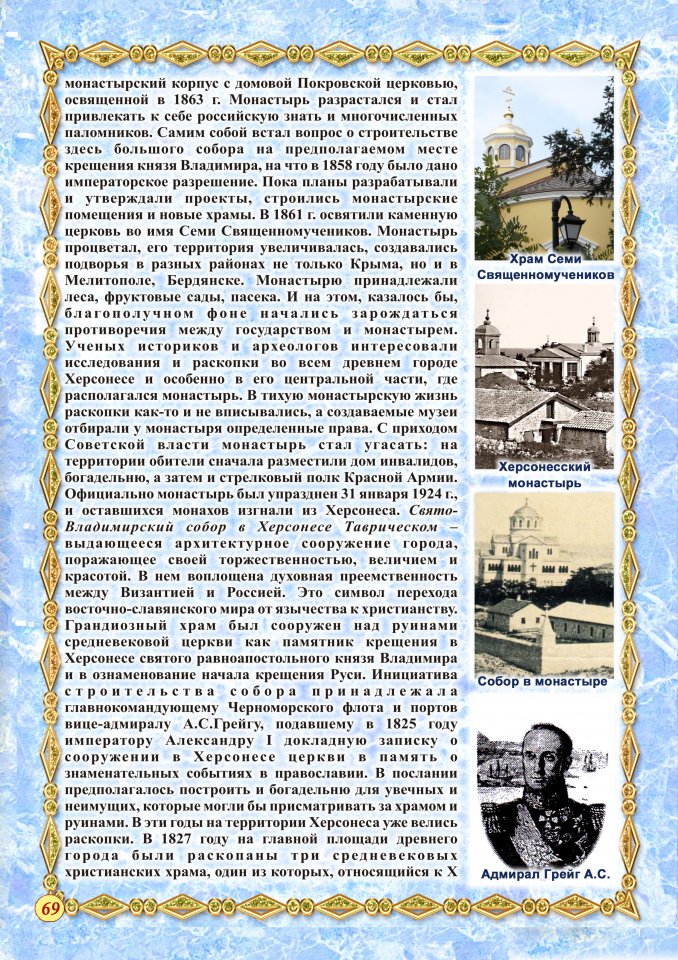 монастырский корпус с домовой Покровской церковью, освященной в 1863 г. Монастырь разрастался и стал привлекать к себе российскую знать и многочисленных паломников. Самим собой встал вопрос о строительстве здесь большого собора на предполагаемом месте крещения князя Владимира, на что в 1858 году было дано императорское разрешение. Пока планы разрабатывали и утверждали проекты, строились монастырские помещения и новые храмы. В 1861 г. освятили каменную церковь во имя Семи Священномучеников. Монастырь процветал, его территория увеличивалась, создавались подворья в разных районах не только Крыма, но и в Мелитополе, Бердянске. Монастырю принадлежали леса, фруктовые сады, пасека. И на этом, казалось бы, благополучном фоне начались зарождаться противоречия между государством и монастырем. Ученых историков и археологов интересовали исследования и раскопки во всем древнем городе Херсонесе и особенно в его центральной части, где располагался монастырь. В тихую монастырскую жизнь раскопки как-то и не вписывались, а создаваемые музеи отбирали у монастыря определенные права. С приходом Советской власти монастырь стал угасать: на территории обители сначала разместили дом инвалидов, богадельню, а затем и стрелковый полк Красной Армии. Официально монастырь был упразднен 31 января 1924 г., и оставшихся монахов изгнали из Херсонеса. Свято-Владимирский собор в Херсонесе Таврическом – выдающееся архитектурное сооружение города, поражающее своей торжественностью, величием и красотой. В нем воплощена духовная преемственность между Византией и Россией. Это символ перехода восточно-славянского мира от язычества к христианству. Грандиозный храм был сооружен над руинами средневековой церкви как памятник крещения в Херсонесе святого равноапостольного князя Владимира и в ознаменование начала крещения Руси. Инициатива строительства собора принадлежала главнокомандующему Черноморского флота и портов вице-адмиралу А.С.Грейгу, подавшему в 1825 году императору Александру I докладную записку о сооружении в Херсонесе церкви в память о знаменательных событиях в православии. В послании предполагалось построить и богадельню для увечных и неимущих, которые могли бы присматривать за храмом и руинами. В эти годы на территории Херсонеса уже велись раскопки. В 1827 году на главной площади древнего города были раскопаны три средневековых христианских храма, один из которых, относящийся к X

Храм Семи Священномучеников

Херсонесский монастырь

Собор в монастыре

Адмирал Грейг А.С.

69